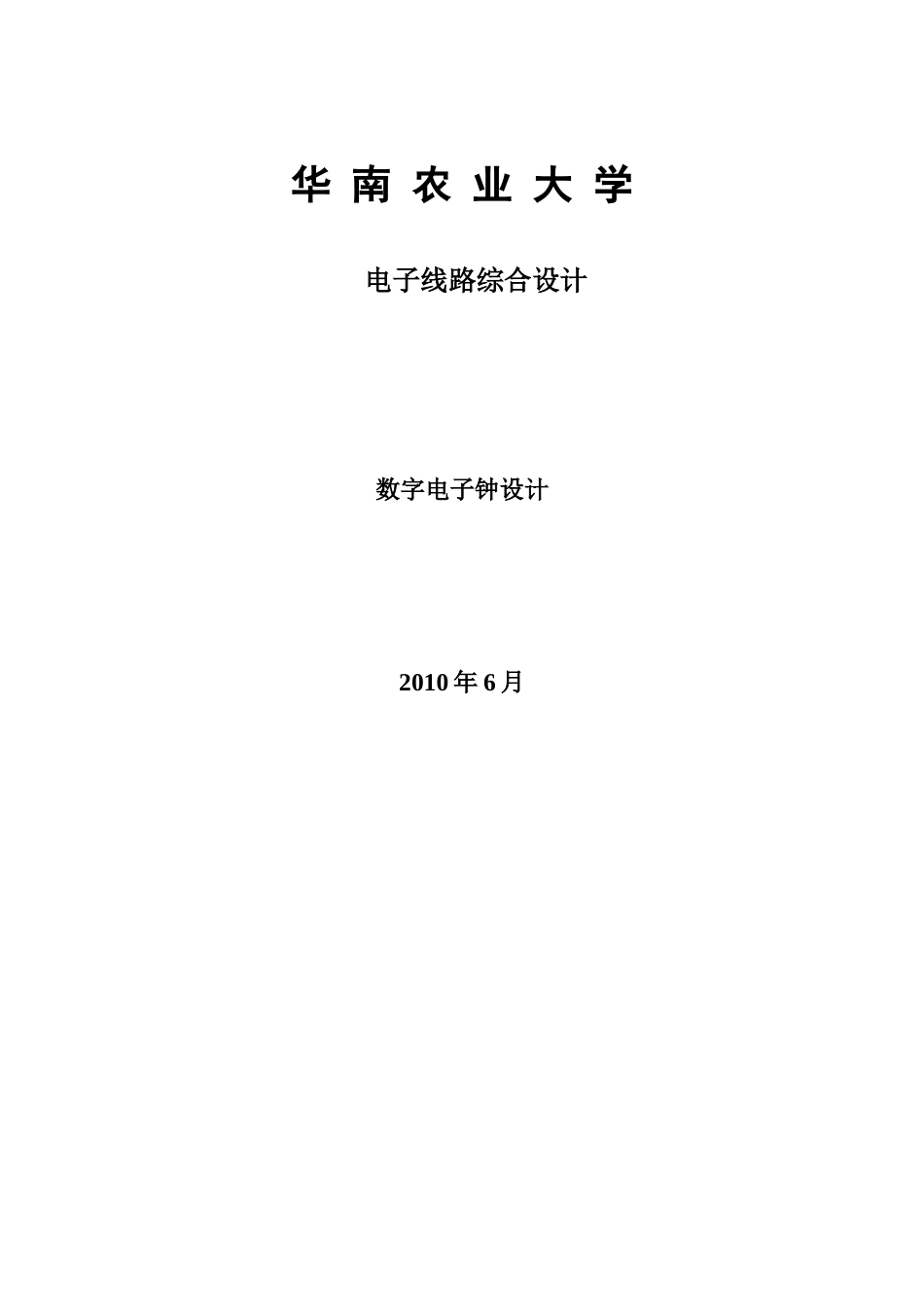 华 南 农 业 大 学

电子线路综合设计

数字电子钟设计

2010 年 6 月